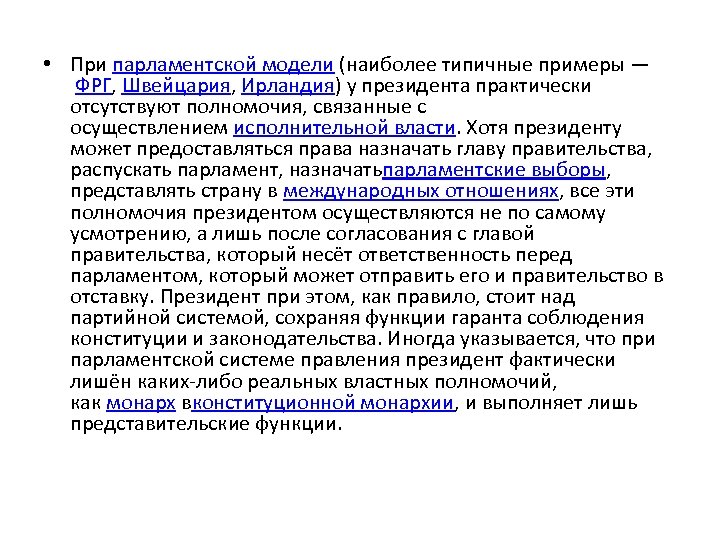 • При парламентской модели (наиболее типичные примеры — ФРГ, Швейцария, Ирландия) у президента практически отсутствуют полномочия, связанные с осуществлением исполнительной власти. Хотя президенту может предоставляться права назначать главу правительства, распускать парламент, назначатьпарламентские выборы, представлять страну в международных отношениях, все эти полномочия президентом осуществляются не по самому усмотрению, а лишь после согласования с главой правительства, который несёт ответственность перед парламентом, который может отправить его и правительство в отставку. Президент при этом, как правило, стоит над партийной системой, сохраняя функции гаранта соблюдения конституции и законодательства. Иногда указывается, что при парламентской системе правления президент фактически лишён каких-либо реальных властных полномочий, как монарх вконституционной монархии, и выполняет лишь представительские функции.